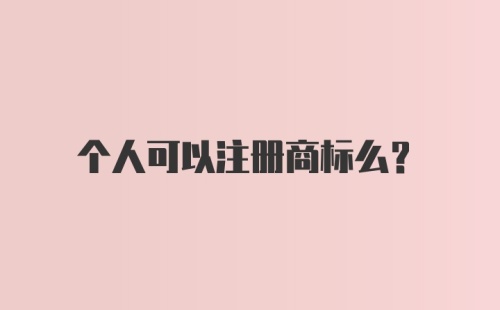 个人可以注册商标么？